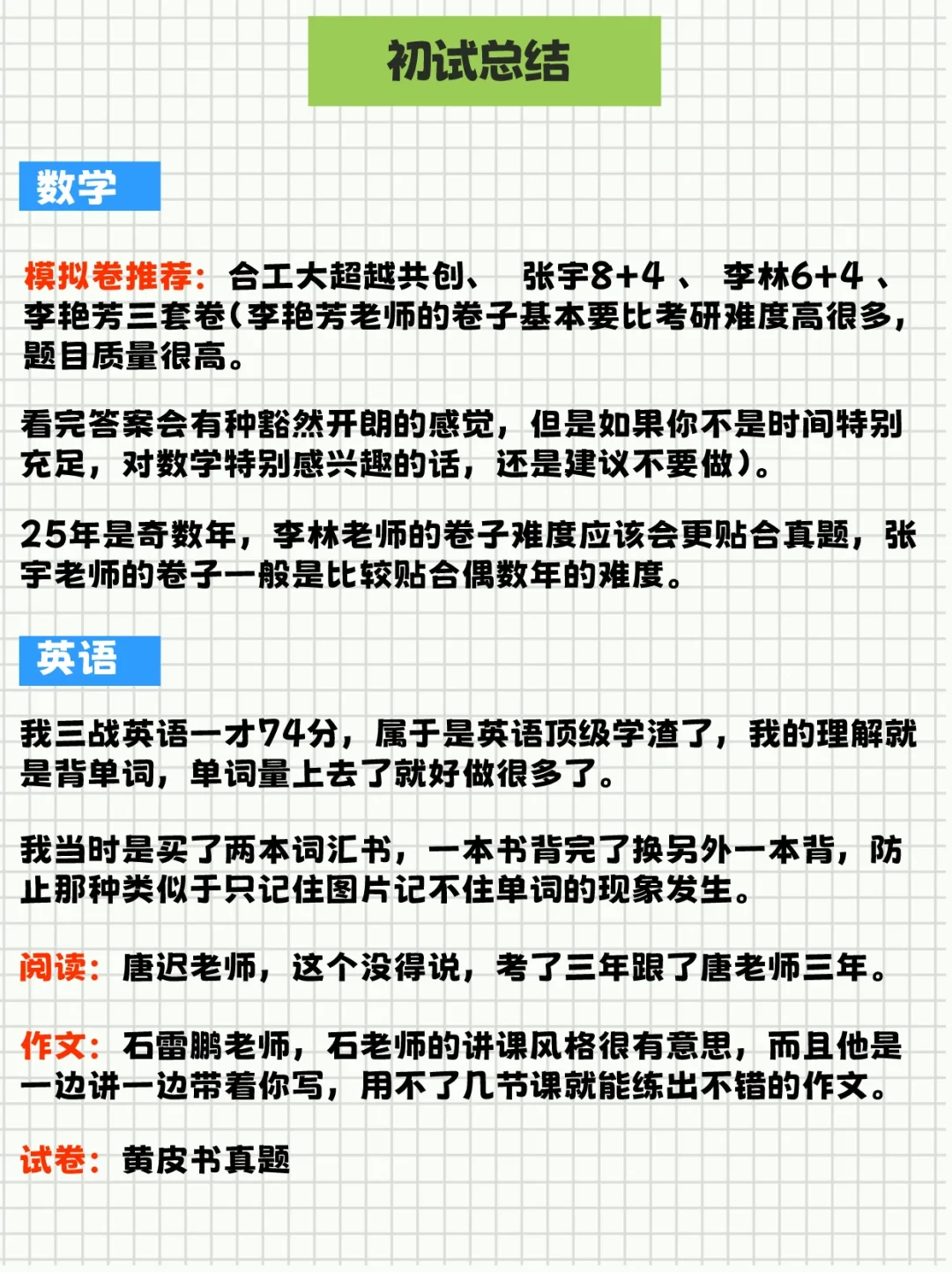 初试总结

数学

模拟卷推荐：合工大超越共创、 张宇8+4 、 李林6+4 、李艳芳三套卷（李艳芳老师的卷子基本要比考研难度高很多，题目质量很高。

看完答案会有种豁然开朗的感觉，但是如果你不是时间特别充足，对数学特别感兴趣的话，还是建议不要做）。

25年是奇数年，李林老师的卷子难度应该会更贴合真题，张宇老师的卷子一般是比较贴合偶数年的难度。

英语

我三战英语一才74分，属于是英语顶级学渣了，我的理解就是背单词，单词量上去了就好做很多了。

我当时是买了两本词汇书，一本书背完了换另外一本背，防止那种类似于只记住图片记不住单词的现象发生。

阅读：唐迟老师，这个没得说，考了三年跟了唐老师三年。

作文：石雷鹏老师，石老师的讲课风格很有意思，而且他是一边讲一边带着你写，用不了几节课就能练出不错的作文。

试卷：黄皮书真题